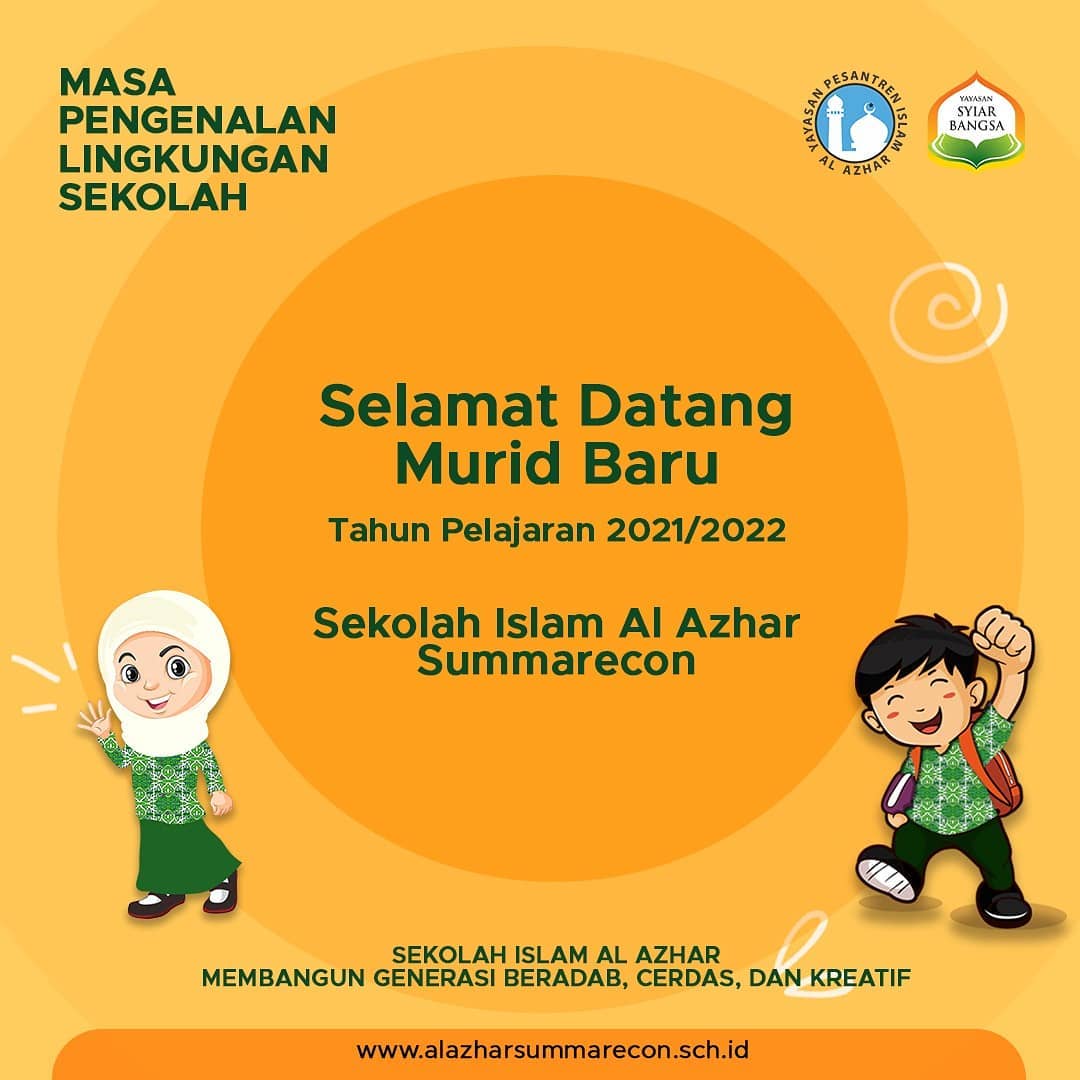 MASA PENGENALAN LINGKUNGAN SEKOLAH

YAYASAN PESANTREN ISLAM AL AZHAR

YAYASAN SYIAR BANGSA

Selamat Datang Murid Baru

Tahun Pelajaran 2021/2022

Sekolah Islam Al Azhar Summarecon

SEKOLAH ISLAM AL AZHAR
MEMBANGUN GENERASI BERADAB, CERDAS, DAN KREATIF

www.alazharsummarecon.sch.id